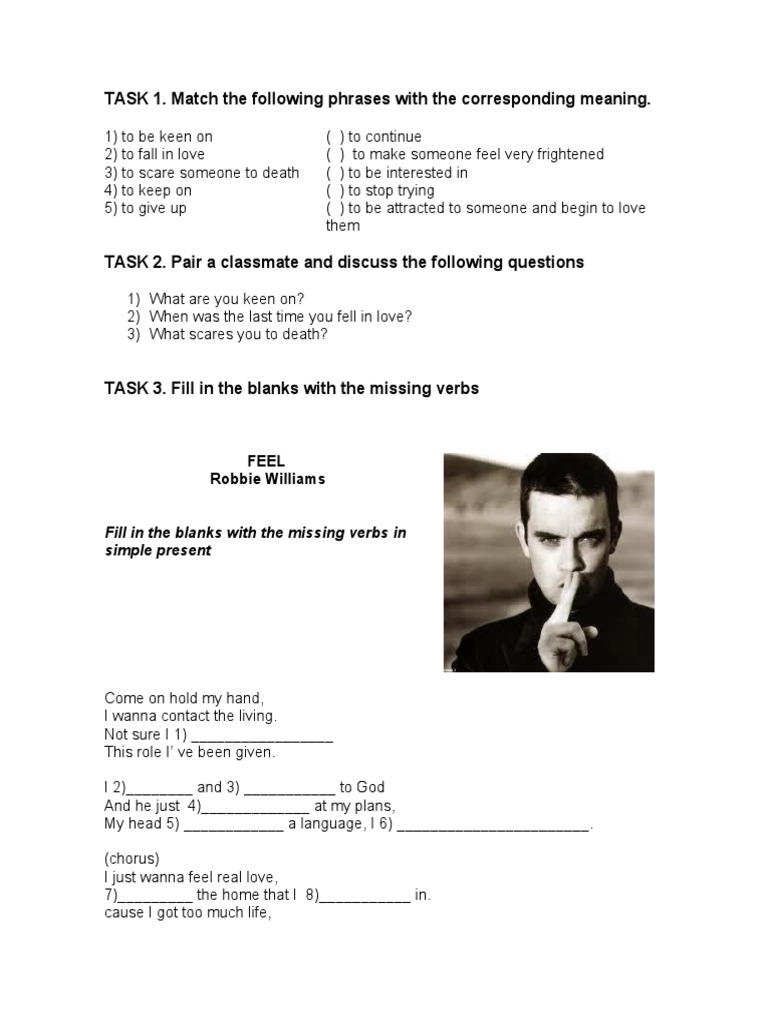 TASK 1. Match the following phrases with the corresponding meaning.

1) to be keen on
2) to fall in love
3) to scare someone to death
4) to keep on
5) to give up

( ) to continue
( ) to make someone feel very frightened
( ) to be interested in
( ) to stop trying
( ) to be attracted to someone and begin to love them

TASK 2. Pair a classmate and discuss the following questions

1) What are you keen on?
2) When was the last time you fell in love?
3) What scares you to death?

TASK 3. Fill in the blanks with the missing verbs

FEEL
Robbie Williams

Fill in the blanks with the missing verbs in simple present

Come on hold my hand,
I wanna contact the living.
Not sure I 1) _________________
This role I' ve been given.

I 2)________ and 3) ___________ to God
And he just 4)_____________ at my plans,
My head 5) ____________ a language, I 6) _______________________.

(chorus)
I just wanna feel real love,
7)_________ the home that I 8)___________ in.
cause I got too much life,